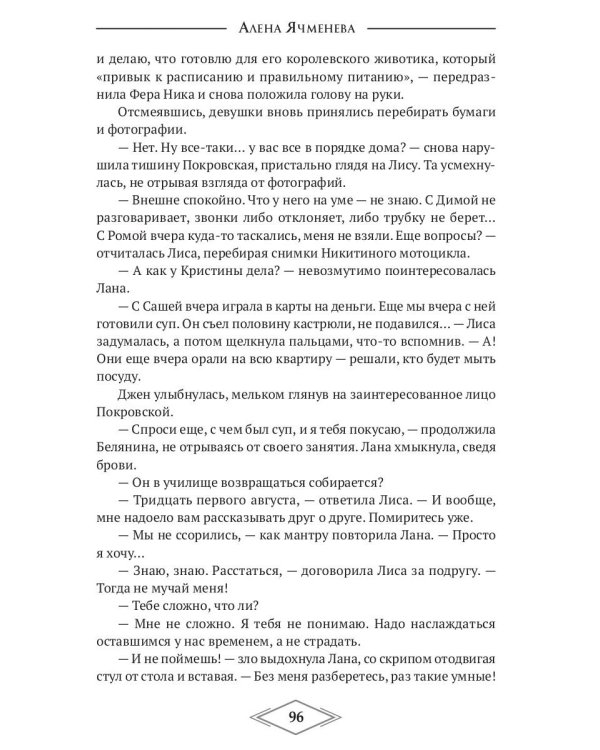 Алена Ячменева

и делаю, что готовлю для его королевского животика, который «привык к расписанию и правильному питанию», — передразнила Фера Ника и снова положила голову на руки.

Отсмеявшись, девушки вновь принялись перебирать бумаги и фотографии.

— Нет. Ну все-таки… у вас все в порядке дома? — снова нарушила тишину Покровская, пристально глядя на Лису. Та усмехнулась, не отрывая взгляда от фотографий.

— Внешне спокойно. Что у него на уме — не знаю. С Димой не разговаривает, звонки либо отклоняет, либо трубку не берет… С Ромой вчера куда-то таскались, меня не взяли. Еще вопросы? — отчиталась Лиса, перебирая снимки Никитиного мотоцикла.

— А как у Кристины дела? — невозмутимо поинтересовалась Лана.

— С Сашей вчера играла в карты на деньги. Еще мы вчера с ней готовили суп. Он съел половину кастрюли, не подавился… — Лиса задумалась, а потом щелкнула пальцами, что-то вспомнив. — А! Они еще вчера орали на всю квартиру — решали, кто будет мыть посуду.

Джен улыбнулась, мельком глянув на заинтересованное лицо Покровской.

— Спроси еще, с чем был суп, и я тебя покусаю, — продолжила Белянина, не отрываясь от своего занятия. Лана хмыкнула, сведя брови.

— Он в училище возвращаться собирается?

— Тридцать первого августа, — ответила Лиса. — И вообще, мне надоело вам рассказывать друг о друге. Помиритесь уже.

— Мы не ссорились, — как мантру повторила Лана. — Просто я хочу…

— Знаю, знаю. Расстаться, — договорила Лиса за подругу. — Тогда не мучай меня!

— Тебе сложно, что ли?

— Мне не сложно. Я тебя не понимаю. Надо наслаждаться оставшимся у нас временем, а не страдать.

— И не поймешь! — зло выдохнула Лана, со скрипом отодвигая стул от стола и вставая. — Без меня разберетесь, раз такие умные!

96